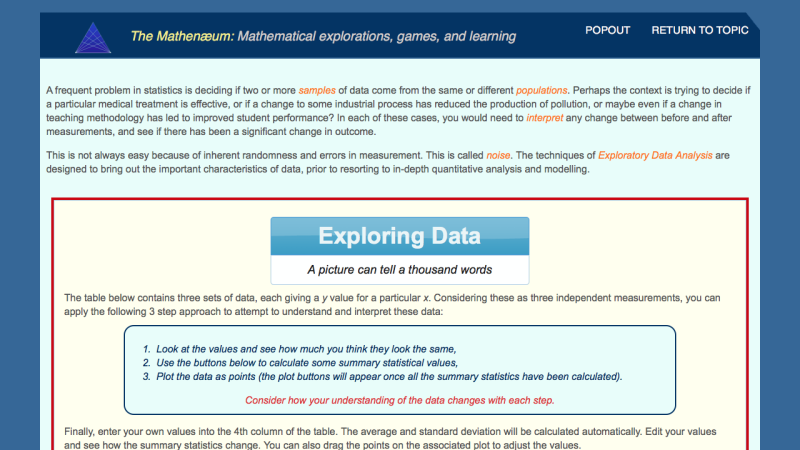 The Mathenæum: Mathematical explorations, games, and learning

POPOUT

RETURN TO TOPIC

A frequent problem in statistics is deciding if two or more samples of data come from the same or different populations. Perhaps the context is trying to decide if a particular medical treatment is effective, or if a change to some industrial process has reduced the production of pollution, or maybe even if a change in teaching methodology has led to improved student performance? In each of these cases, you would need to interpret any change between before and after measurements, and see if there has been a significant change in outcome.

This is not always easy because of inherent randomness and errors in measurement. This is called noise. The techniques of Exploratory Data Analysis are designed to bring out the important characteristics of data, prior to resorting to in-depth quantitative analysis and modelling.

Exploring Data

A picture can tell a thousand words

The table below contains three sets of data, each giving a y value for a particular x. Considering these as three independent measurements, you can apply the following 3 step approach to attempt to understand and interpret these data:

1. Look at the values and see how much you think they look the same,
2. Use the buttons below to calculate some summary statistical values,
3. Plot the data as points (the plot buttons will appear once all the summary statistics have been calculated).

Consider how your understanding of the data changes with each step.

Finally, enter your own values into the 4th column of the table. The average and standard deviation will be calculated automatically. Edit your values and see how the summary statistics change. You can also drag the points on the associated plot to adjust the values.